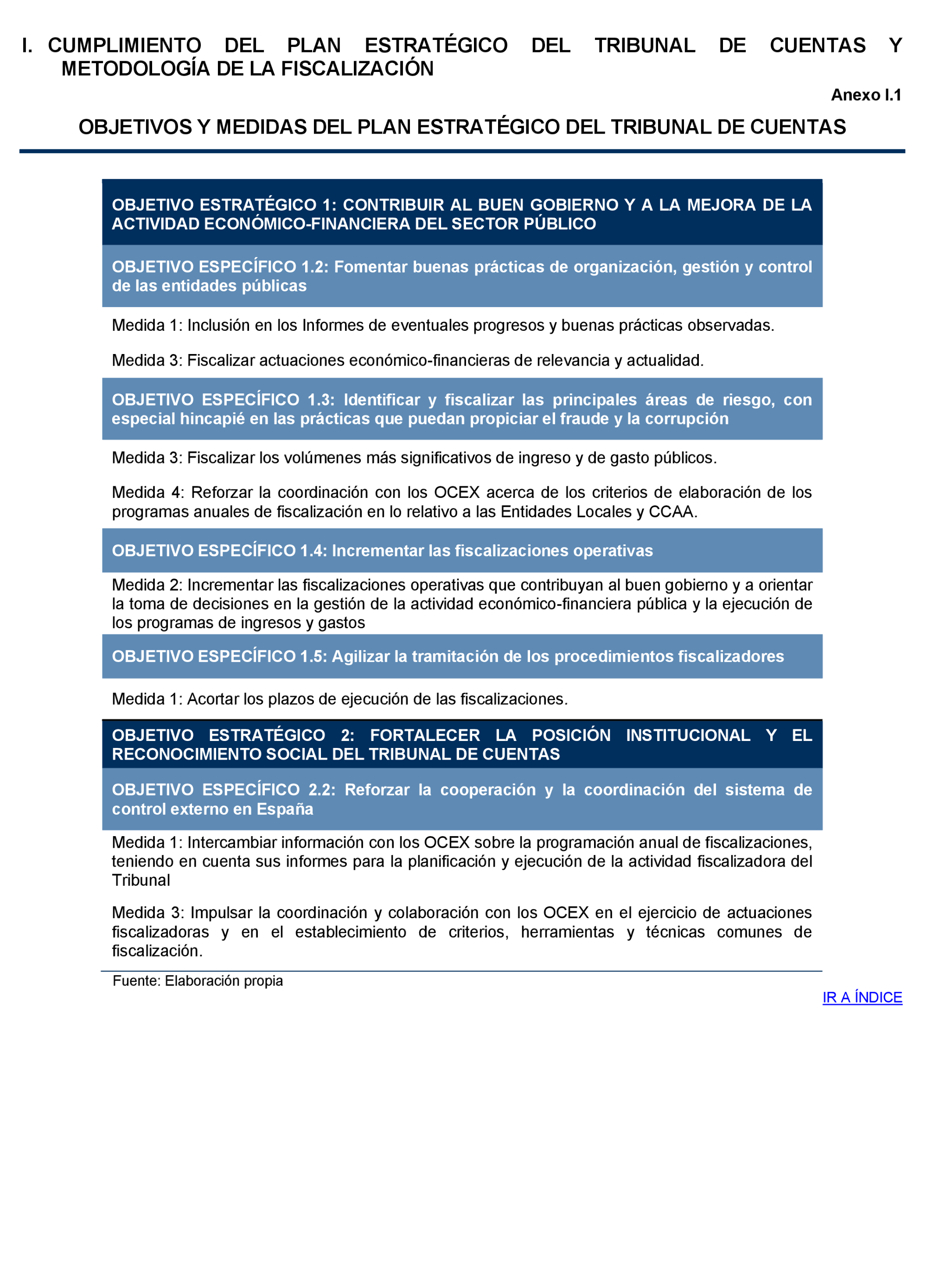 I. CUMPLIMIENTO DEL PLAN ESTRATÉGICO DEL TRIBUNAL DE CUENTAS Y METODOLOGÍA DE LA FISCALIZACIÓN

Anexo I.1

OBJETIVOS Y MEDIDAS DEL PLAN ESTRATÉGICO DEL TRIBUNAL DE CUENTAS

OBJETIVO ESTRATÉGICO 1: CONTRIBUIR AL BUEN GOBIERNO Y A LA MEJORA DE LA ACTIVIDAD ECONÓMICO-FINANCIERA DEL SECTOR PÚBLICO

OBJETIVO ESPECÍFICO 1.2: Fomentar buenas prácticas de organización, gestión y control de las entidades públicas

Medida 1: Inclusión en los Informes de eventuales progresos y buenas prácticas observadas.

Medida 3: Fiscalizar actuaciones económico-financieras de relevancia y actualidad.

OBJETIVO ESPECÍFICO 1.3: Identificar y fiscalizar las principales áreas de riesgo, con especial hincapié en las prácticas que puedan propiciar el fraude y la corrupción

Medida 3: Fiscalizar los volúmenes más significativos de ingreso y de gasto públicos.

Medida 4: Reforzar la coordinación con los OCEX acerca de los criterios de elaboración de los programas anuales de fiscalización en lo relativo a las Entidades Locales y CCAA.

OBJETIVO ESPECÍFICO 1.4: Incrementar las fiscalizaciones operativas

Medida 2: Incrementar las fiscalizaciones operativas que contribuyan al buen gobierno y a orientar la toma de decisiones en la gestión de la actividad económico-financiera pública y la ejecución de los programas de ingresos y gastos

OBJETIVO ESPECÍFICO 1.5: Agilizar la tramitación de los procedimientos fiscalizadores

Medida 1: Acortar los plazos de ejecución de las fiscalizaciones.

OBJETIVO ESTRATÉGICO 2: FORTALECER LA POSICIÓN INSTITUCIONAL Y EL RECONOCIMIENTO SOCIAL DEL TRIBUNAL DE CUENTAS

OBJETIVO ESPECÍFICO 2.2: Reforzar la cooperación y la coordinación del sistema de control externo en España

Medida 1: Intercambiar información con los OCEX sobre la programación anual de fiscalizaciones, teniendo en cuenta sus informes para la planificación y ejecución de la actividad fiscalizadora del Tribunal

Medida 3: Impulsar la coordinación y colaboración con los OCEX en el ejercicio de actuaciones fiscalizadoras y en el establecimiento de criterios, herramientas y técnicas comunes de fiscalización.

Fuente: Elaboración propia

IR A ÍNDICE